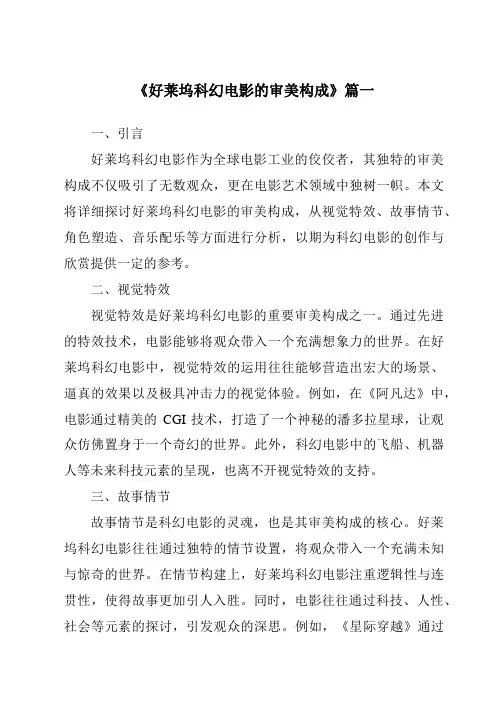 《好莱坞科幻电影的审美构成》篇一

一、引言

好莱坞科幻电影作为全球电影工业的佼佼者，其独特的审美构成不仅吸引了无数观众，更在电影艺术领域中独树一帜。本文将详细探讨好莱坞科幻电影的审美构成，从视觉特效、故事情节、角色塑造、音乐配乐等方面进行分析，以期为科幻电影的创作与欣赏提供一定的参考。

二、视觉特效

视觉特效是好莱坞科幻电影的重要审美构成之一。通过先进的特效技术，电影能够将观众带入一个充满想象力的世界。在好莱坞科幻电影中，视觉特效的运用往往能够营造出宏大的场景、逼真的效果以及极具冲击力的视觉体验。例如，在《阿凡达》中，电影通过精美的 CGI 技术，打造了一个神秘的潘多拉星球，让观众仿佛置身于一个奇幻的世界。此外，科幻电影中的飞船、机器人等未来科技元素的呈现，也离不开视觉特效的支持。

三、故事情节

故事情节是科幻电影的灵魂，也是其审美构成的核心。好莱坞科幻电影往往通过独特的情节设置，将观众带入一个充满未知与惊奇的世界。在情节构建上，好莱坞科幻电影注重逻辑性与连贯性，使得故事更加引人入胜。同时，电影往往通过科技、人性、社会等元素的探讨，引发观众的深思。例如，《星际穿越》通过